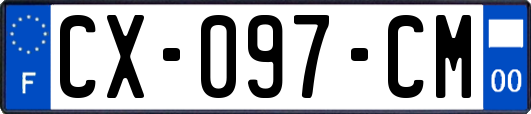 F
CX-097-CM
00